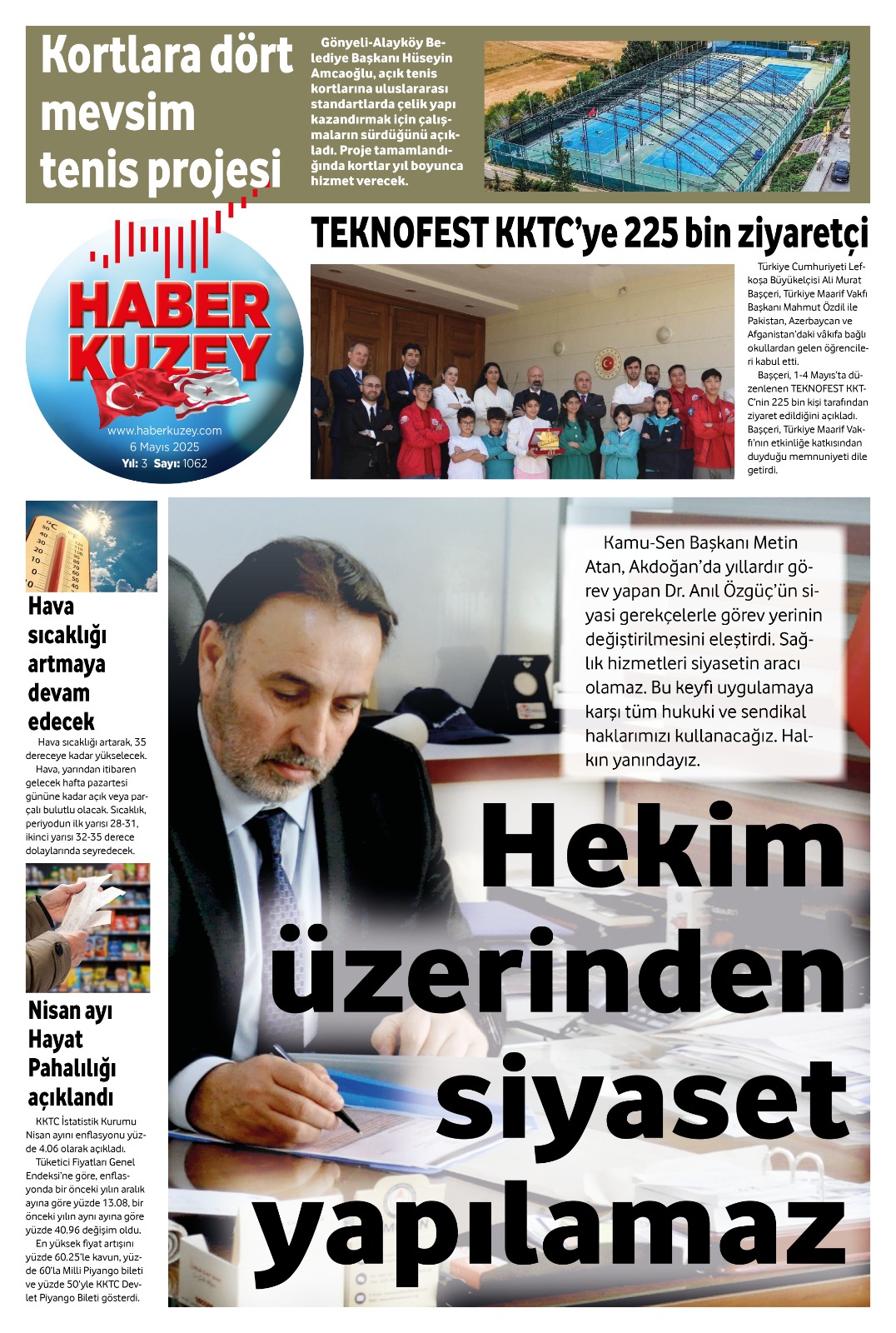 Kortlara dört mevsim tenis projesi

Gönyeli-Alayköy Belediye Başkanı Hüseyin Amcaoğlu, açık tenis kortlarına uluslararası standartlarda çelik yapı kazandırmak için çalışmaların sürdüğünü açıkladı. Proje tamamlandığında kortlar yıl boyunca hizmet verecek.

HABER KUZEY
www.haberkuzey.com
6 Mayıs 2025
Yıl: 3 Sayı: 1062

TEKNOFEST KKTC'ye 225 bin ziyaretçi

Türkiye Cumhuriyeti Lefkoşa Büyükelçisi Ali Murat Başçeri, Türkiye Maarif Vakfı Başkanı Mahmut Özdil ile Pakistan, Azerbaycan ve Afganistan'daki vâkıfa bağlı okullardan gelen öğrencileri kabul etti.
Başçeri, 1-4 Mayıs'ta düzenlenen TEKNOFEST KKTC'nin 225 bin kişi tarafından ziyaret edildiğini açıkladı. Başçeri, Türkiye Maarif Vakfı'nın etkinliğe katkısından duyduğu memnuniyeti dile getirdi.

Hava sıcaklığı artmaya devam edecek

Hava sıcaklığı artarak, 35 dereceye kadar yükselecek.
Hava, yarından itibaren gelecek hafta pazartesi gününe kadar açık veya parçalı bulutlu olacak. Sıcaklık, periyodun ilk yarısı 28-31, ikinci yarısı 32-35 derece dolaylarında seyredecek.

Nisan ayı Hayat Pahalılığı açıklandı

KKTC İstatistik Kurumu Nisan ayını enflasyonu yüzde 4.06 olarak açıkladı.
Tüketici Fiyatları Genel Endeksi'ne göre, enflasyonda bir önceki yılın aralık ayına göre yüzde 13.08, bir önceki yılın aynı ayına göre yüzde 40.96 değişim oldu.
En yüksek fiyat artışını yüzde 60.25'le kavun, yüzde 60'la Milli Piyango bileti ve yüzde 50'yle KKTC Devlet Piyango Bileti gösterdi.

Kamu-Sen Başkanı Metin Atan, Akdoğan'da yıllardır görev yapan Dr. Anıl Özgüç'ün siyasi gerekçelerle görev yerinin değiştirilmesini eleştirdi. Sağlık hizmetleri siyasetin aracı olamaz. Bu keyfi uygulamaya karşı tüm hukuki ve sendikal haklarımızı kullanacağız. Halkın yanındayız.

Hekim üzerinden siyaset yapılamaz